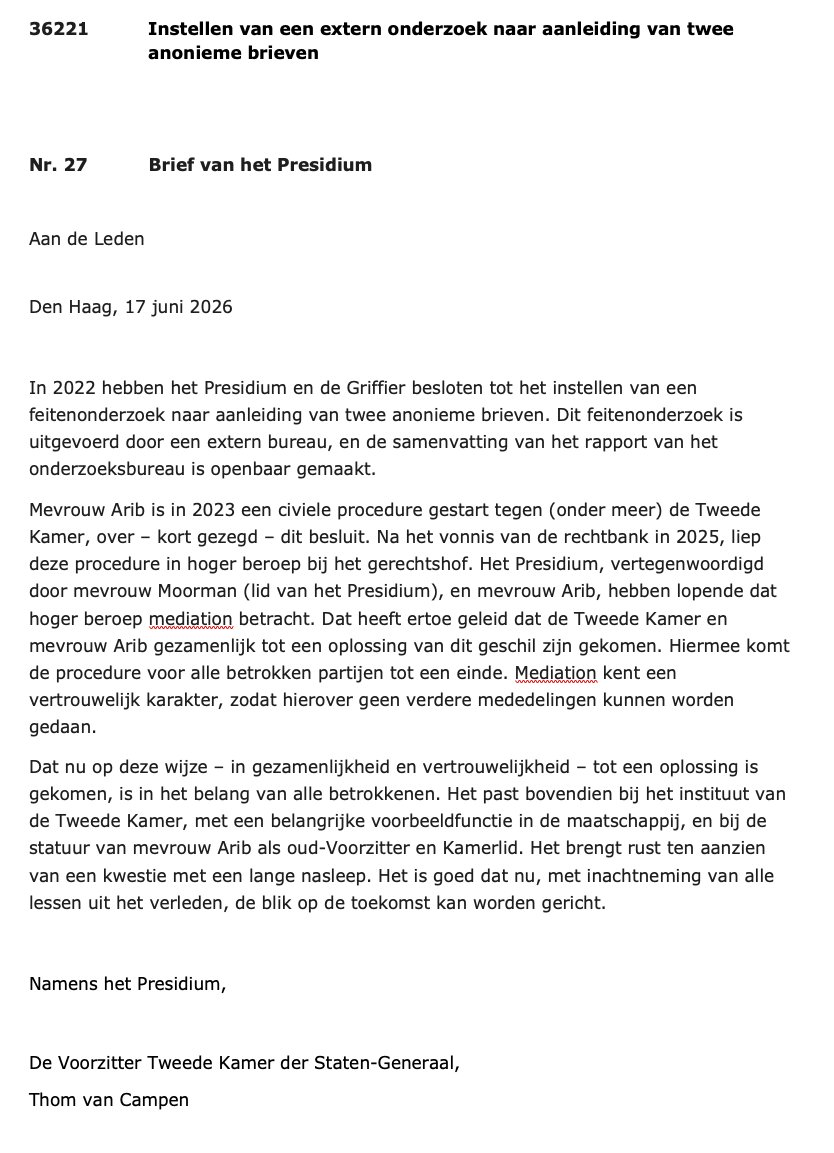 36221 Instellen van een extern onderzoek naar aanleiding van twee anonieme brieven

Nr. 27 Brief van het Presidium

Aan de Leden

Den Haag, 17 juni 2026

In 2022 hebben het Presidium en de Griffier besloten tot het instellen van een feitenonderzoek naar aanleiding van twee anonieme brieven. Dit feitenonderzoek is uitgevoerd door een extern bureau, en de samenvatting van het rapport van het onderzoeksbureau is openbaar gemaakt.

Mevrouw Arib is in 2023 een civiele procedure gestart tegen (onder meer) de Tweede Kamer, over – kort gezegd – dit besluit. Na het vonnis van de rechtbank in 2025, liep deze procedure in hoger beroep bij het gerechtshof. Het Presidium, vertegenwoordigd door mevrouw Moorman (lid van het Presidium), en mevrouw Arib, hebben lopende dat hoger beroep mediation betracht. Dat heeft ertoe geleid dat de Tweede Kamer en mevrouw Arib gezamenlijk tot een oplossing van dit geschil zijn gekomen. Hiermee komt de procedure voor alle betrokken partijen tot een einde. Mediation kent een vertrouwelijk karakter, zodat hierover geen verdere mededelingen kunnen worden gedaan.

Dat nu op deze wijze – in gezamenlijkheid en vertrouwelijkheid – tot een oplossing is gekomen, is in het belang van alle betrokkenen. Het past bovendien bij het instituut van de Tweede Kamer, met een belangrijke voorbeeldfunctie in de maatschappij, en bij de statuur van mevrouw Arib als oud-Voorzitter en Kamerlid. Het brengt rust ten aanzien van een kwestie met een lange nasleep. Het is goed dat nu, met inachtneming van alle lessen uit het verleden, de blik op de toekomst kan worden gericht.

Namens het Presidium,

De Voorzitter Tweede Kamer der Staten-Generaal,

Thom van Campen